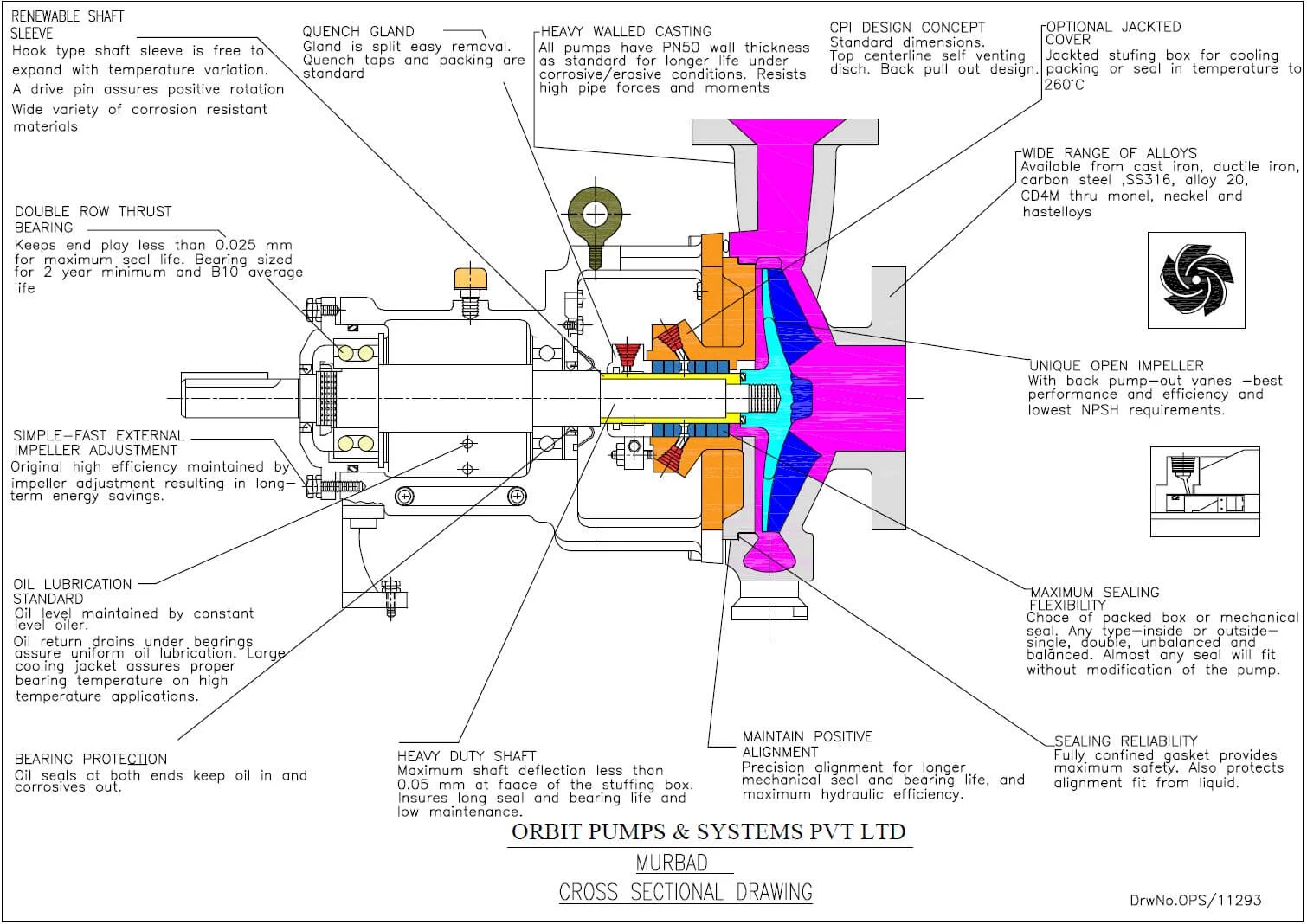 RENEWABLE SHAFT SLEEVE
Hook type shaft sleeve is free to expand with temperature variation.
A drive pin assures positive rotation
Wide variety of corrosion resistant materials

QUENCH GLAND
Gland is split easy removal. Quench taps and packing are standard

HEAVY WALLED CASTING
All pumps have PN50 wall thickness as standard for longer life under corrosive/erosive conditions. Resists high pipe forces and moments

CPI DESIGN CONCEPT
Standard dimensions.
Top centerline self venting disch. Back pull out design.

OPTIONAL JACKTED COVER
Jackted stufing box for cooling packing or seal in temperature to 260°C

WIDE RANGE OF ALLOYS
Available from cast iron, ductile iron, carbon steel ,SS316, alloy 20, CD4M thru monel, neckel and hastelloys

DOUBLE ROW THRUST BEARING
Keeps end play less than 0.025 mm for maximum seal life. Bearing sized for 2 year minimum and B10 average life

UNIQUE OPEN IMPELLER
With back pump-out vanes -best performance and efficiency and lowest NPSH requirements.

SIMPLE-FAST EXTERNAL IMPELLER ADJUSTMENT
Original high efficiency maintained by impeller adjustment resulting in long-term energy savings.

OIL LUBRICATION STANDARD
Oil level maintained by constant level oiler.
Oil return drains under bearings assure uniform oil lubrication. Large cooling jacket assures proper bearing temperature on high temperature applications.

MAXIMUM SEALING FLEXIBILITY
Choce of packed box or mechanical seal. Any type-inside or outside-single, double, unbalanced and balanced. Almost any seal will fit without modification of the pump.

BEARING PROTECTION
Oil seals at both ends keep oil in and corrosives out.

HEAVY DUTY SHAFT
Maximum shaft deflection less than 0.05 mm at faace of the stuffing box. Insures long seal and bearing life and low maintenance.

MAINTAIN POSITIVE ALIGNMENT
Precision alignment for longer mechanical seal and bearing life, and maximum hydraulic efficiency.

SEALING RELIABILITY
Fully confined gasket provides maximum safety. Also protects alignment fit from liquid.

ORBIT PUMPS & SYSTEMS PVT LTD
MURBAD
CROSS SECTIONAL DRAWING
DrwNo.OPS/11293